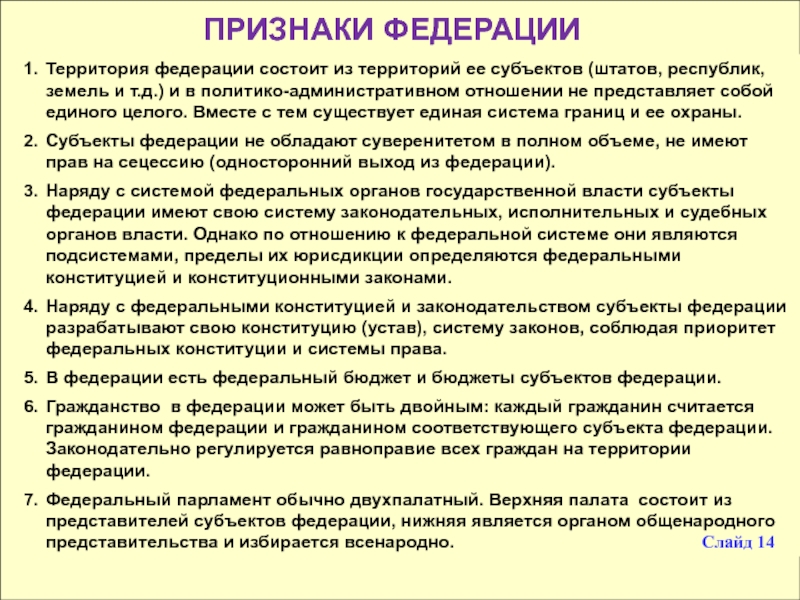 ПРИЗНАКИ ФЕДЕРАЦИИ

1. Территория федерации состоит из территорий ее субъектов (штатов, республик, земель и т.д.) и в политико-административном отношении не представляет собой единого целого. Вместе с тем существует единая система границ и ее охраны.

2. Субъекты федерации не обладают суверенитетом в полном объеме, не имеют прав на сецессию (односторонний выход из федерации).

3. Наряду с системой федеральных органов государственной власти субъекты федерации имеют свою систему законодательных, исполнительных и судебных органов власти. Однако по отношению к федеральной системе они являются подсистемами, пределы их юрисдикции определяются федеральными конституцией и конституционными законами.

4. Наряду с федеральными конституцией и законодательством субъекты федерации разрабатывают свою конституцию (устав), систему законов, соблюдая приоритет федеральных конституции и системы права.

5. В федерации есть федеральный бюджет и бюджеты субъектов федерации.

6. Гражданство в федерации может быть двойным: каждый гражданин считается гражданином федерации и гражданином соответствующего субъекта федерации. Законодательно регулируется равноправие всех граждан на территории федерации.

7. Федеральный парламент обычно двухпалатный. Верхняя палата состоит из представителей субъектов федерации, нижняя является органом общенародного представительства и избирается всенародно.

Слайд 14